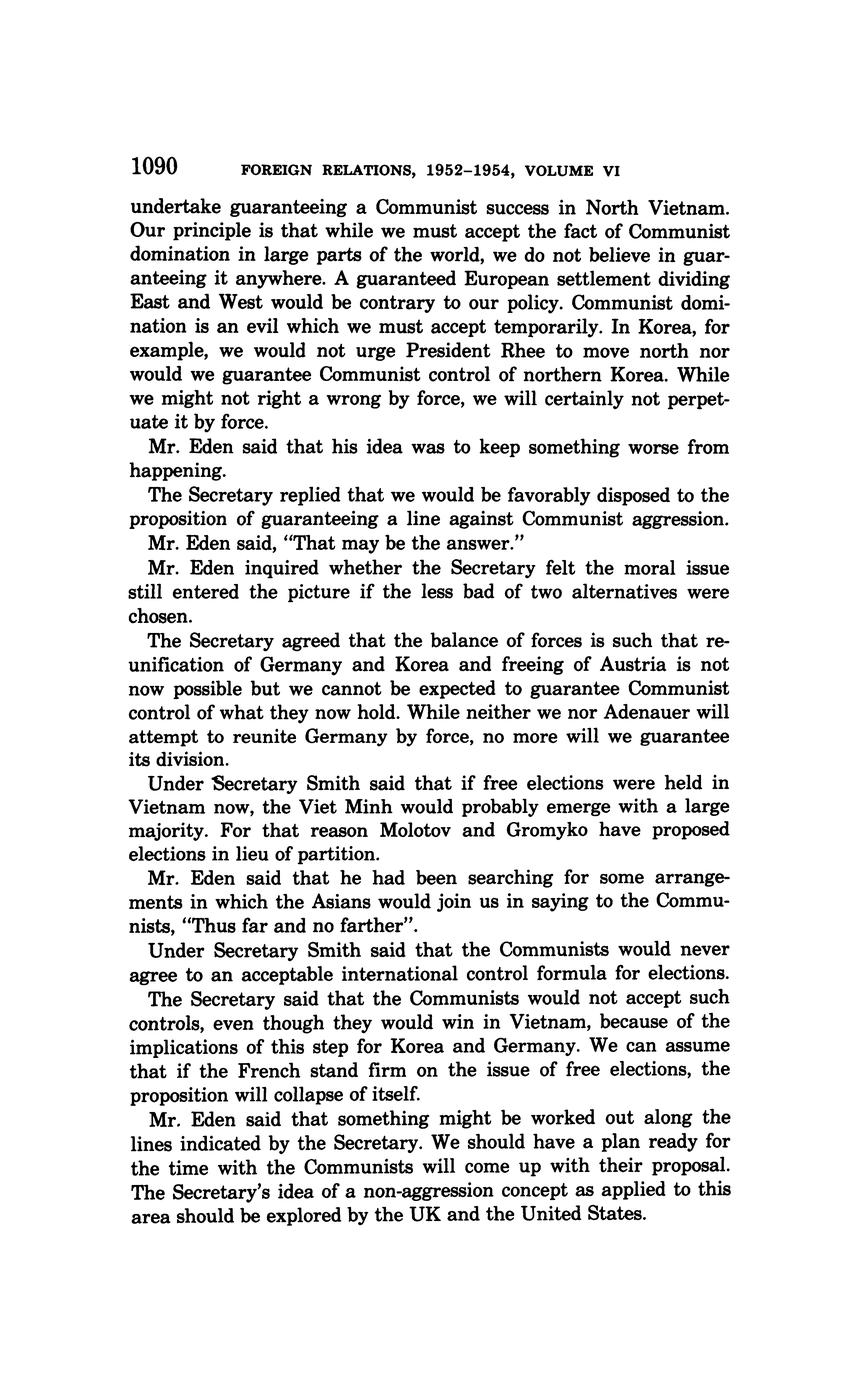 1090 FOREIGN RELATIONS, 1952–1954, VOLUME VI

undertake guaranteeing a Communist success in North Vietnam. Our principle is that while we must accept the fact of Communist domination in large parts of the world, we do not believe in guaranteeing it anywhere. A guaranteed European settlement dividing East and West would be contrary to our policy. Communist domination is an evil which we must accept temporarily. In Korea, for example, we would not urge President Rhee to move north nor would we guarantee Communist control of northern Korea. While we might not right a wrong by force, we will certainly not perpetuate it by force.

Mr. Eden said that his idea was to keep something worse from happening.

The Secretary replied that we would be favorably disposed to the proposition of guaranteeing a line against Communist aggression.

Mr. Eden said, "That may be the answer."

Mr. Eden inquired whether the Secretary felt the moral issue still entered the picture if the less bad of two alternatives were chosen.

The Secretary agreed that the balance of forces is such that reunification of Germany and Korea and freeing of Austria is not now possible but we cannot be expected to guarantee Communist control of what they now hold. While neither we nor Adenauer will attempt to reunite Germany by force, no more will we guarantee its division.

Under Secretary Smith said that if free elections were held in Vietnam now, the Viet Minh would probably emerge with a large majority. For that reason Molotov and Gromyko have proposed elections in lieu of partition.

Mr. Eden said that he had been searching for some arrangements in which the Asians would join us in saying to the Communists, "Thus far and no farther".

Under Secretary Smith said that the Communists would never agree to an acceptable international control formula for elections.

The Secretary said that the Communists would not accept such controls, even though they would win in Vietnam, because of the implications of this step for Korea and Germany. We can assume that if the French stand firm on the issue of free elections, the proposition will collapse of itself.

Mr. Eden said that something might be worked out along the lines indicated by the Secretary. We should have a plan ready for the time with the Communists will come up with their proposal. The Secretary's idea of a non-aggression concept as applied to this area should be explored by the UK and the United States.